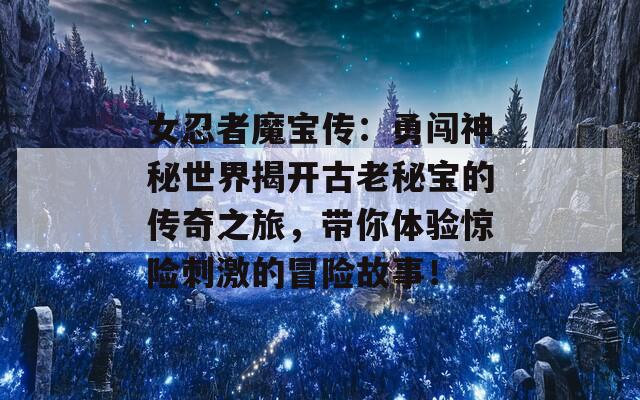 女忍者魔宝传：勇闯神秘世界揭开古老秘宝的传奇之旅，带你体验惊险刺激的冒险故事！